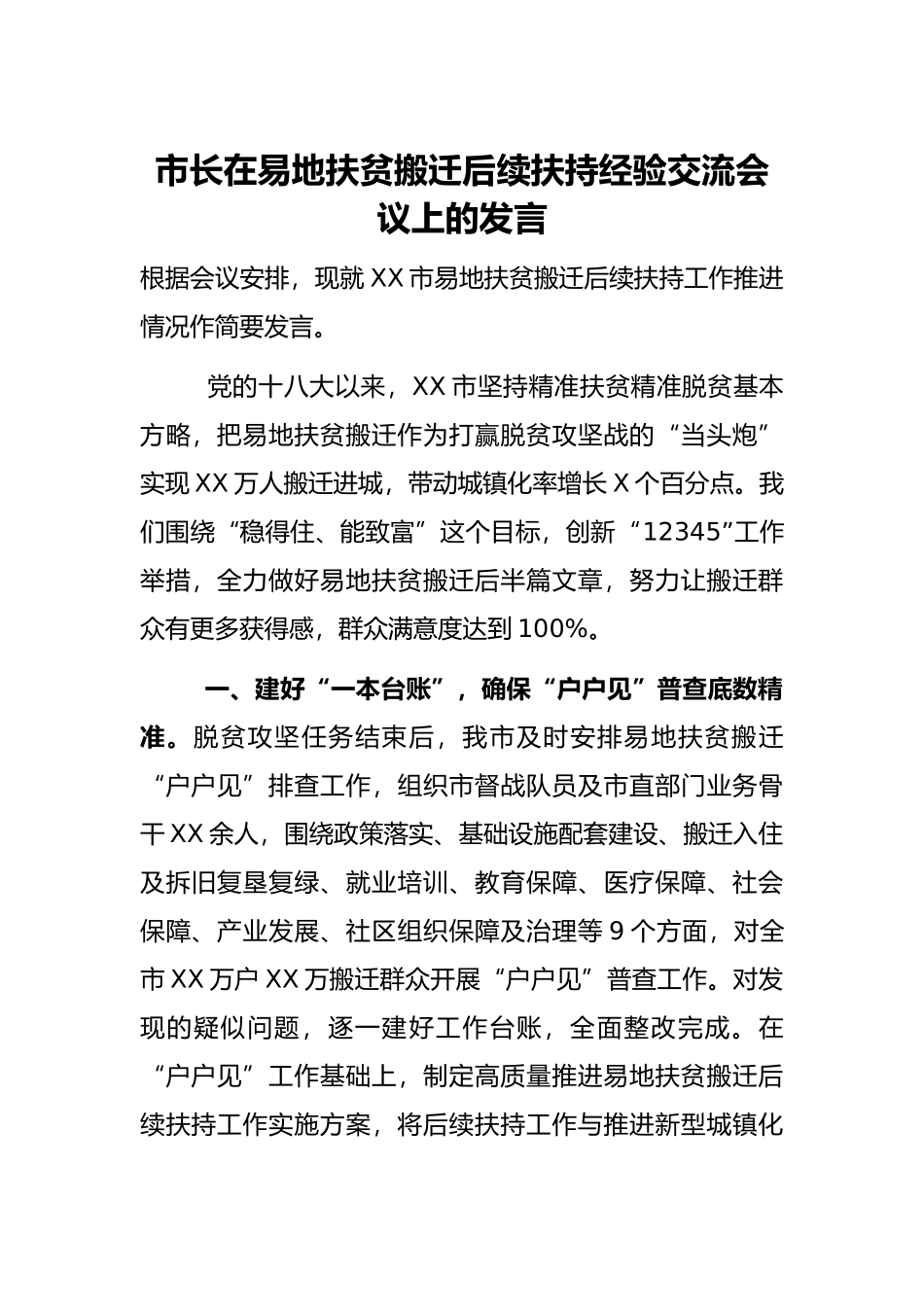 市长在易地扶贫搬迁后续扶持经验交流会议上的发言

根据会议安排，现就 XX 市易地扶贫搬迁后续扶持工作推进情况作简要发言。

党的十八大以来，XX 市坚持精准扶贫精准脱贫基本方略，把易地扶贫搬迁作为打赢脱贫攻坚战的“当头炮”实现 XX 万人搬迁进城，带动城镇化率增长 X 个百分点。我们围绕“稳得住、能致富”这个目标，创新“12345”工作举措，全力做好易地扶贫搬迁后半篇文章，努力让搬迁群众有更多获得感，群众满意度达到 100%。

一、建好“一本台账”，确保“户户见”普查底数精准。脱贫攻坚任务结束后，我市及时安排易地扶贫搬迁“户户见”排查工作，组织市督战队员及市直部门业务骨干 XX 余人，围绕政策落实、基础设施配套建设、搬迁入住及拆旧复垦复绿、就业培训、教育保障、医疗保障、社会保障、产业发展、社区组织保障及治理等 9 个方面，对全市 XX 万户 XX 万搬迁群众开展“户户见”普查工作。对发现的疑似问题，逐一建好工作台账，全面整改完成。在“户户见”工作基础上，制定高质量推进易地扶贫搬迁后续扶持工作实施方案，将后续扶持工作与推进新型城镇化